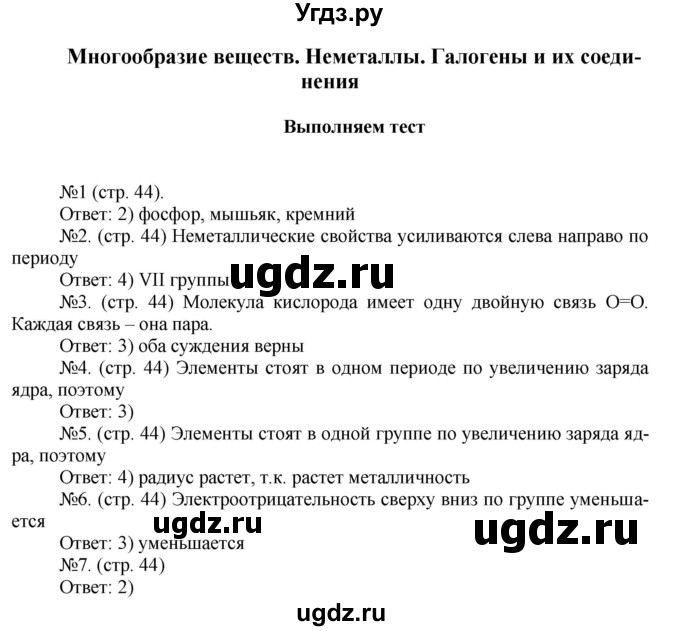 Угдз.ру

Многообразие веществ. Неметаллы. Галогены и их соединения

Выполняем тест

№1 (стр. 44).
Ответ: 2) фосфор, мышьяк, кремний
№2. (стр. 44) Неметаллические свойства усиливаются слева направо по периоду
Ответ: 4) VII группы
ugdz.ru
№3. (стр. 44) Молекула кислорода имеет одну двойную связь O=O. Каждая связь – она пара.
Ответ: 3) оба суждения верны
№4. (стр. 44) Элементы стоят в одном периоде по увеличению заряда ядра, поэтому
Ответ: 3)
№5. (стр. 44) Элементы стоят в одной группе по увеличению заряда ядра, поэтому
Ответ: 4) радиус растет, т.к. растет металличность
№6. (стр. 44) Электроотрицательность сверху вниз по группе уменьшается
ugdz.ru
ugdz.ru
Ответ: 3) уменьшается
№7. (стр. 44)
Ответ: 2)
ugdz.ru